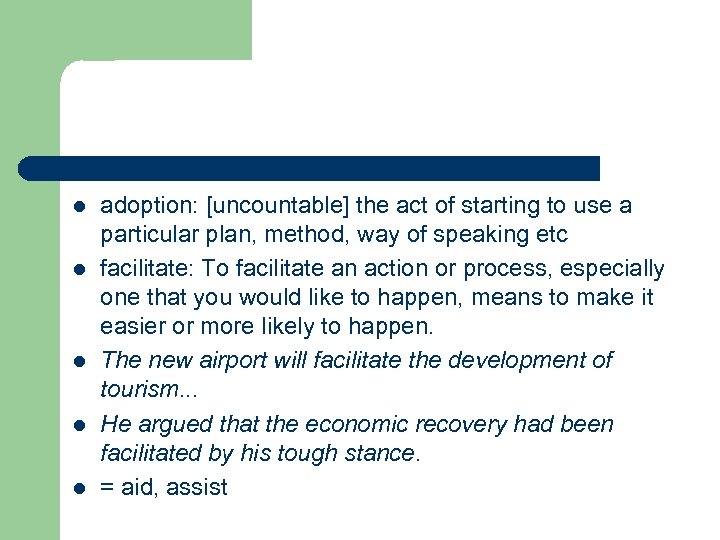 • adoption: [uncountable] the act of starting to use a particular plan, method, way of speaking etc
• facilitate: To facilitate an action or process, especially one that you would like to happen, means to make it easier or more likely to happen.
• The new airport will facilitate the development of tourism...
• He argued that the economic recovery had been facilitated by his tough stance.
• = aid, assist